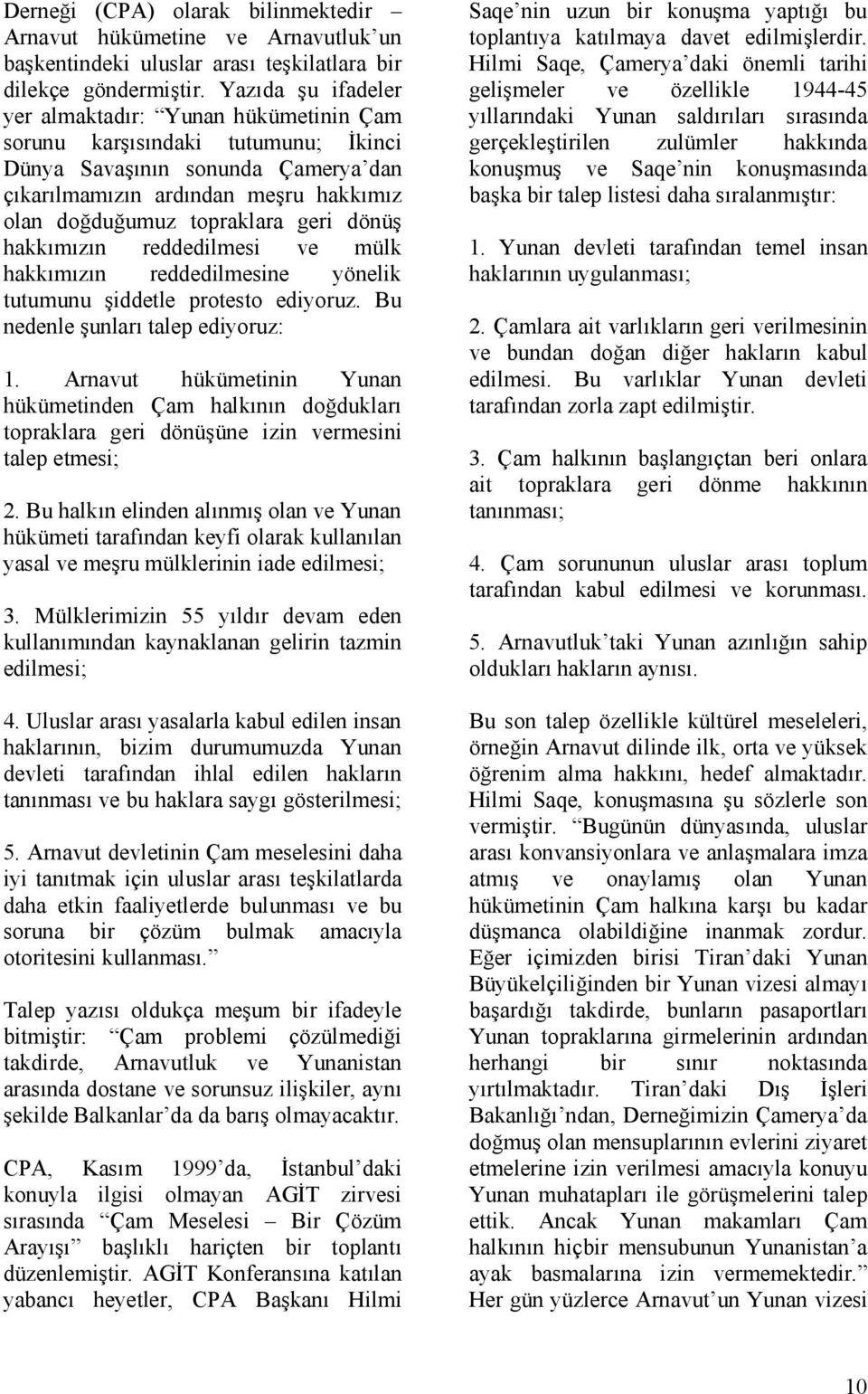 Derneği (CPA) olarak bilinmektedir – Arnavut hükümetine ve Arnavutluk'un başkentindeki uluslar arası teşkilatlara bir dilekçe göndermiştir. Yazıda şu ifadeler yer almaktadır: "Yunan hükümetinin Çam sorunu karşısındaki tutumunu; İkinci Dünya Savaşının sonunda Çamerya'dan çıkarılmamızın ardından meşru hakkımız olan doğduğumuz topraklara geri dönüş hakkımızın reddedilmesi ve mülk hakkımızın reddedilmesine yönelik tutumunu şiddetle protesto ediyoruz. Bu nedenle şunları talep ediyoruz:

1. Arnavut hükümetinin Yunan hükümetinden Çam halkının doğdukları topraklara geri dönüşüne izin vermesini talep etmesi;

2. Bu halkın elinden alınmış olan ve Yunan hükümeti tarafından keyfi olarak kullanılan yasal ve meşru mülklerinin iade edilmesi;

3. Mülklerimizin 55 yıldır devam eden kullanımından kaynaklanan gelirin tazmin edilmesi;

4. Uluslar arası yasalarla kabul edilen insan haklarının, bizim durumumuzda Yunan devleti tarafından ihlal edilen hakların tanınması ve bu haklara saygı gösterilmesi;

5. Arnavut devletinin Çam meselesini daha iyi tanıtmak için uluslar arası teşkilatlarda daha etkin faaliyetlerde bulunması ve bu soruna bir çözüm bulmak amacıyla otoritesini kullanması."

Talep yazısı oldukça meşum bir ifadeyle bitmiştir: "Çam problemi çözülmediği takdirde, Arnavutluk ve Yunanistan arasında dostane ve sorunsuz ilişkiler, aynı şekilde Balkanlar'da da barış olmayacaktır.

CPA, Kasım 1999'da, İstanbul'daki konuyla ilgisi olmayan AGİT zirvesi sırasında "Çam Meselesi – Bir Çözüm Arayışı" başlıklı hariçten bir toplantı düzenlemiştir. AGİT Konferansına katılan yabancı heyetler, CPA Başkanı Hilmi Saqe'nin uzun bir konuşma yaptığı bu toplantıya katılmaya davet edilmişlerdir. Hilmi Saqe, Çamerya'daki önemli tarihi gelişmeler ve özellikle 1944-45 yıllarındaki Yunan saldırıları sırasında gerçekleştirilen zulümler hakkında konuşmuş ve Saqe'nin konuşmasında başka bir talep listesi daha sıralanmıştır:

1. Yunan devleti tarafından temel insan haklarının uygulanması;

2. Çamlara ait varlıkların geri verilmesinin ve bundan doğan diğer hakların kabul edilmesi. Bu varlıklar Yunan devleti tarafından zorla zapt edilmiştir.

3. Çam halkının başlangıçtan beri onlara ait topraklara geri dönme hakkının tanınması;

4. Çam sorununun uluslar arası toplum tarafından kabul edilmesi ve korunması.

5. Arnavutluk'taki Yunan azınlığın sahip oldukları hakların aynısı.

Bu son talep özellikle kültürel meseleleri, örneğin Arnavut dilinde ilk, orta ve yüksek öğrenim alma hakkını, hedef almaktadır. Hilmi Saqe, konuşmasına şu sözlerle son vermiştir. "Bugünün dünyasında, uluslar arası konvansiyonlara ve anlaşmalara imza atmış ve onaylamış olan Yunan hükümetinin Çam halkına karşı bu kadar düşmanca olabildiğine inanmak zordur. Eğer içimizden birisi Tiran'daki Yunan Büyükelçiliğinden bir Yunan vizesi almayı başardığı takdirde, bunların pasaportları Yunan topraklarına girmelerinin ardından herhangi bir sınır noktasında yırtılmaktadır. Tiran'daki Dış İşleri Bakanlığı'ndan, Derneğimizin Çamerya'da doğmuş olan mensuplarının evlerini ziyaret etmelerine izin verilmesi amacıyla konuyu Yunan muhatapları ile görüşmelerini talep ettik. Ancak Yunan makamları Çam halkının hiçbir mensubunun Yunanistan'a ayak basmalarına izin vermemektedir." Her gün yüzlerce Arnavut'un Yunan vizesi

10